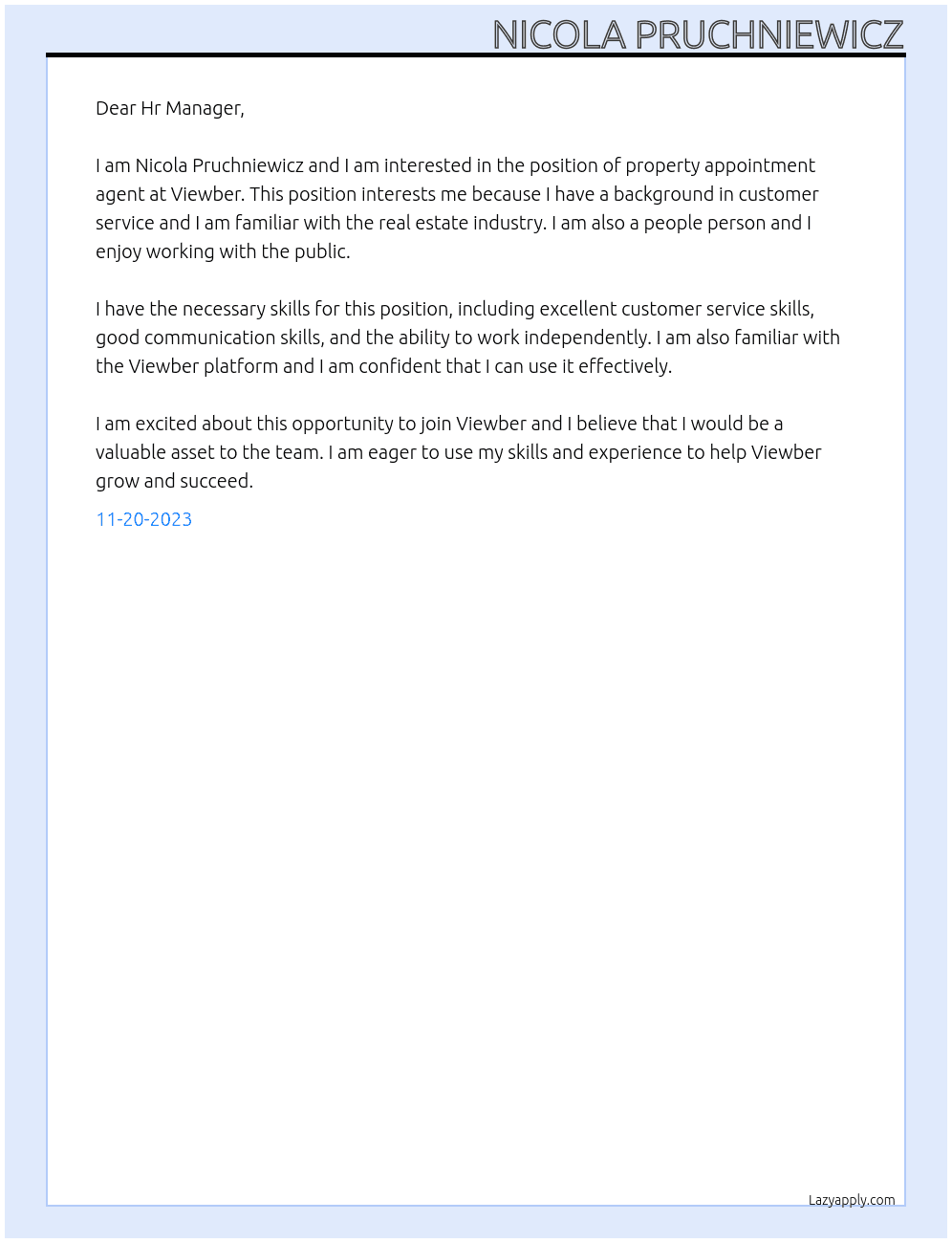 NICOLA PRUCHNIEWICZ

Dear Hr Manager,

I am Nicola Pruchniewicz and I am interested in the position of property appointment agent at Viewber. This position interests me because I have a background in customer service and I am familiar with the real estate industry. I am also a people person and I enjoy working with the public.

I have the necessary skills for this position, including excellent customer service skills, good communication skills, and the ability to work independently. I am also familiar with the Viewber platform and I am confident that I can use it effectively.

I am excited about this opportunity to join Viewber and I believe that I would be a valuable asset to the team. I am eager to use my skills and experience to help Viewber grow and succeed.

11-20-2023

Lazyapply.com